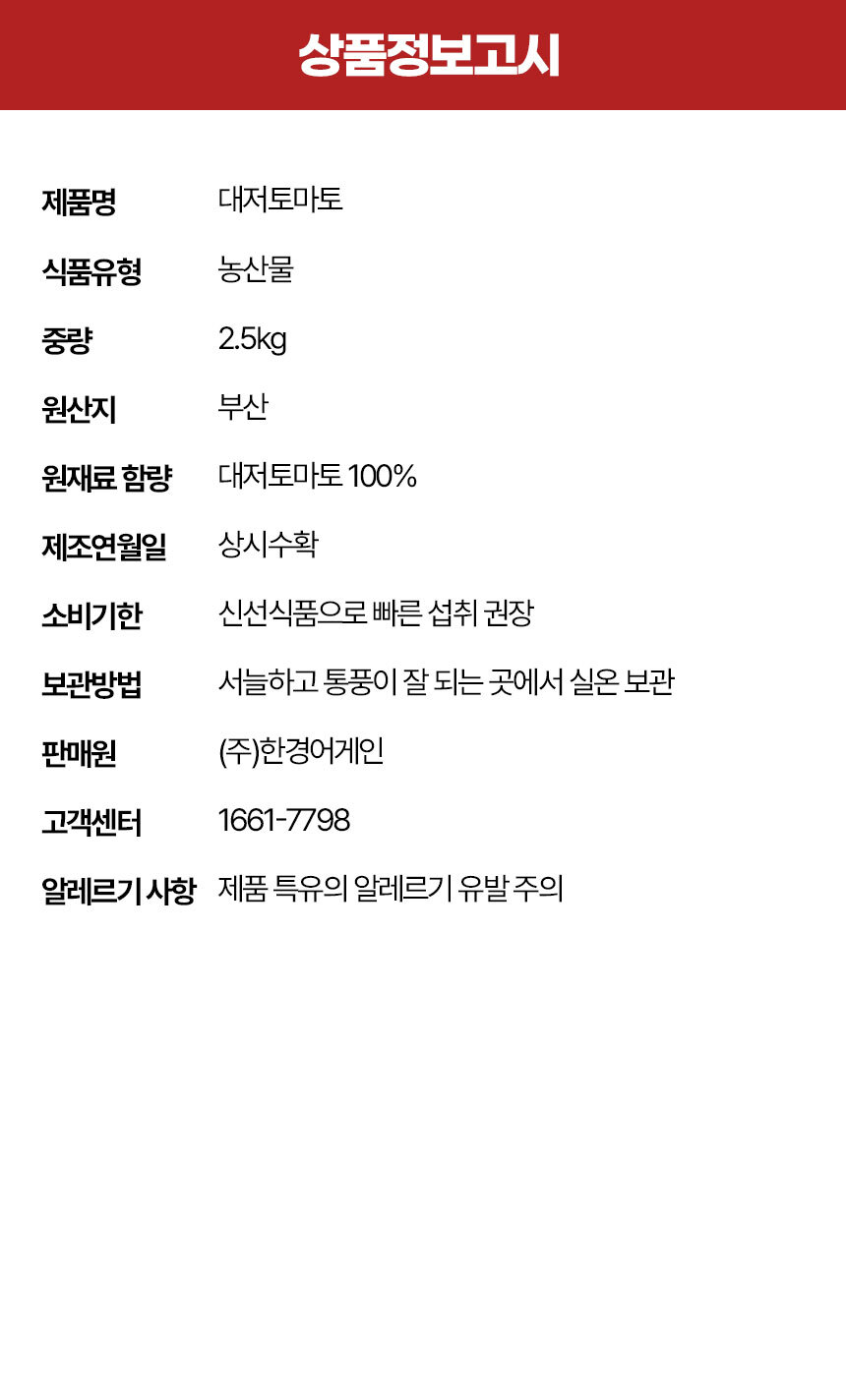 상품정보고시

제품명 대저토마토

식품유형 농산물

중량 2.5kg

원산지 부산

원재료 함량 대저토마토 100%

제조연월일 상시수확

소비기한 신선식품으로 빠른 섭취 권장

보관방법 서늘하고 통풍이 잘 되는 곳에서 실온 보관

판매원 (주)한경어게인

고객센터 1661-7798

알레르기 사항 제품 특유의 알레르기 유발 주의